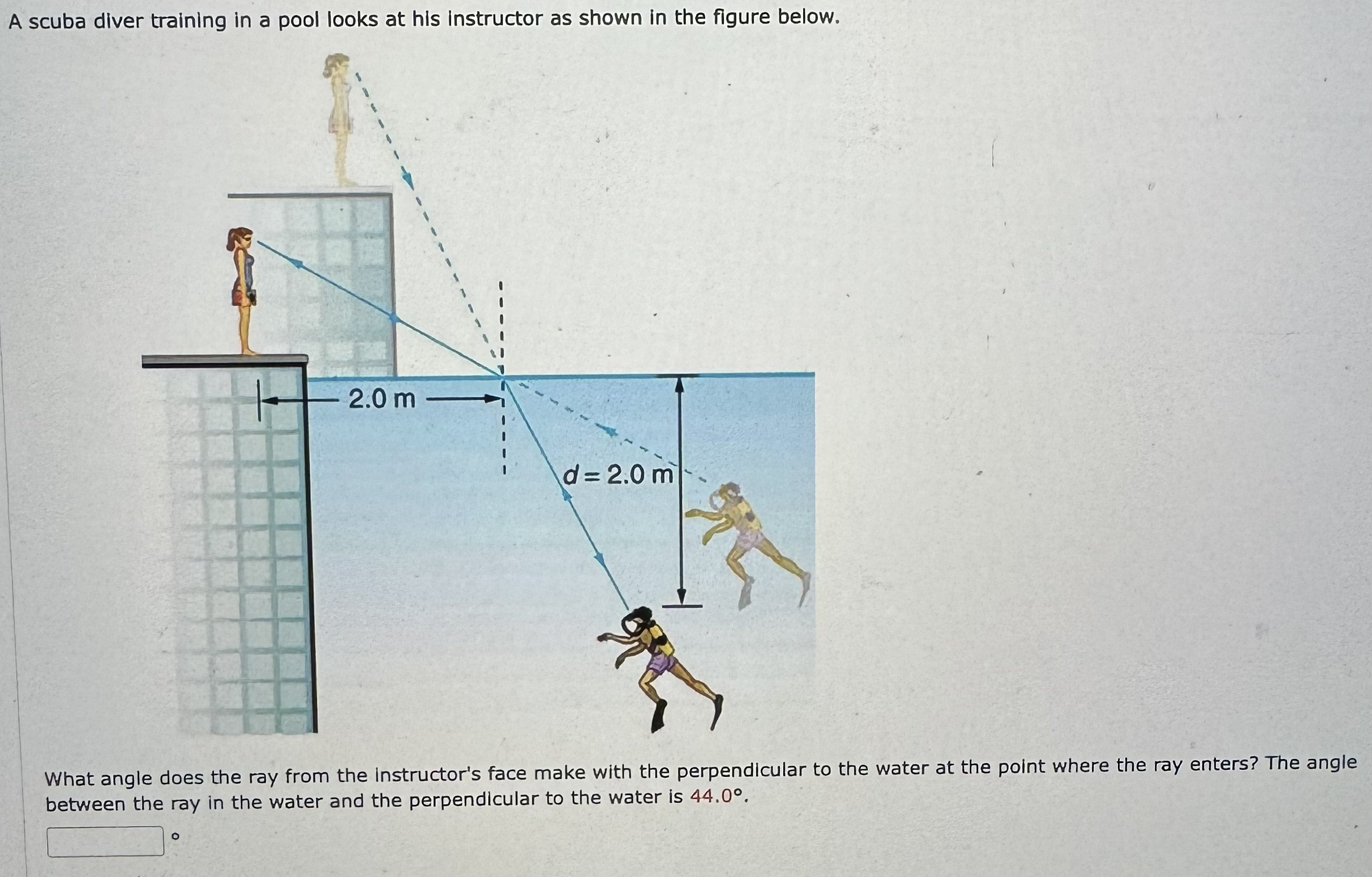 A scuba diver training in a pool looks at his instructor as shown in the figure below.

2.0 m

$d = 2.0$ m

What angle does the ray from the instructor's face make with the perpendicular to the water at the point where the ray enters? The angle between the ray in the water and the perpendicular to the water is 44.0°.

°